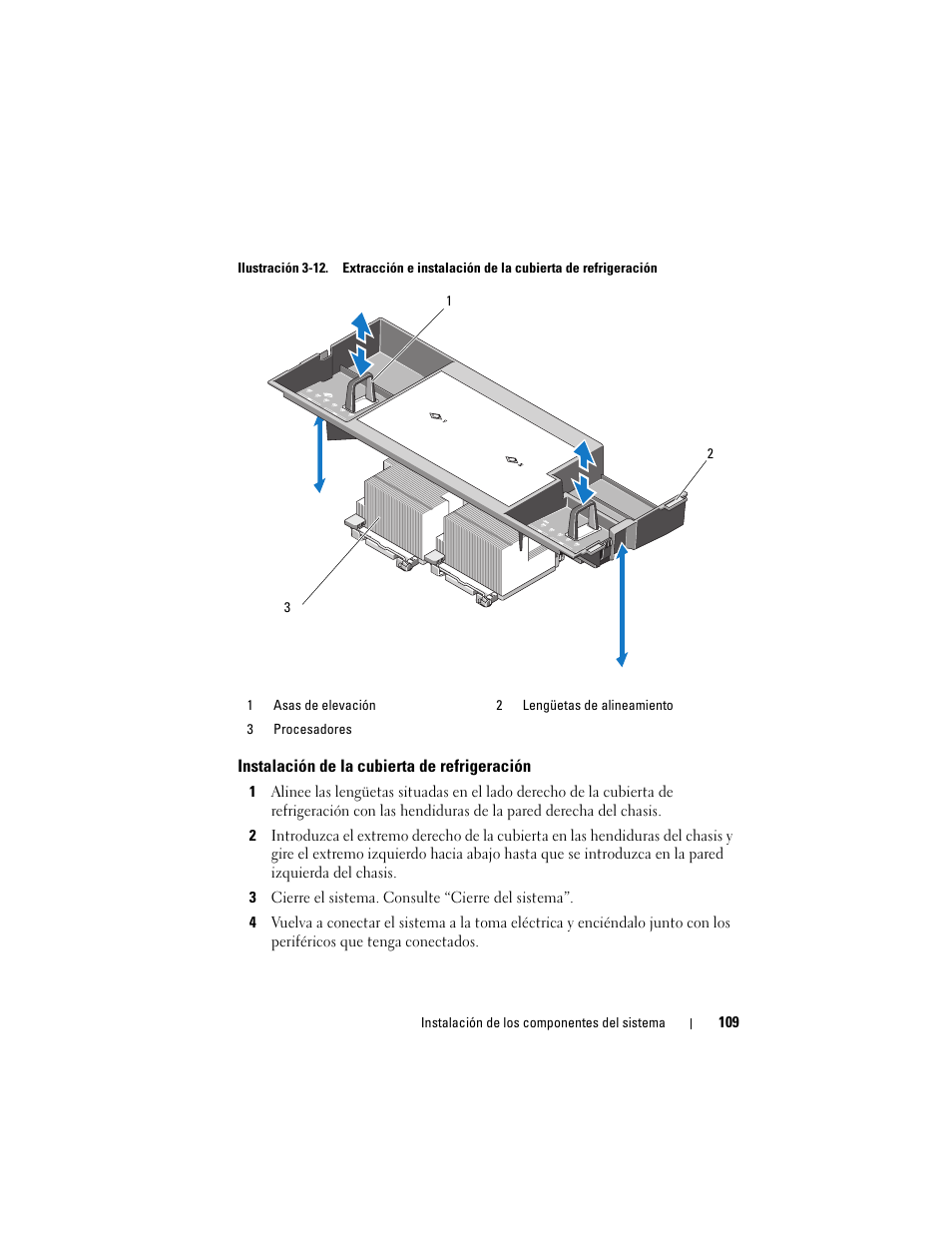 Ilustración 3-12. Extracción e instalación de la cubierta de refrigeración

1

2

3

| 1 | Asas de elevación | 2 | Lengüetas de alineamiento |
|---|---|---|---|
| 3 | Procesadores | | |

Instalación de la cubierta de refrigeración

1 Alinee las lengüetas situadas en el lado derecho de la cubierta de refrigeración con las hendiduras de la pared derecha del chasis.

2 Introduzca el extremo derecho de la cubierta en las hendiduras del chasis y gire el extremo izquierdo hacia abajo hasta que se introduzca en la pared izquierda del chasis.

3 Cierre el sistema. Consulte “Cierre del sistema”.

4 Vuelva a conectar el sistema a la toma eléctrica y enciéndalo junto con los periféricos que tenga conectados.

Instalación de los componentes del sistema | 109